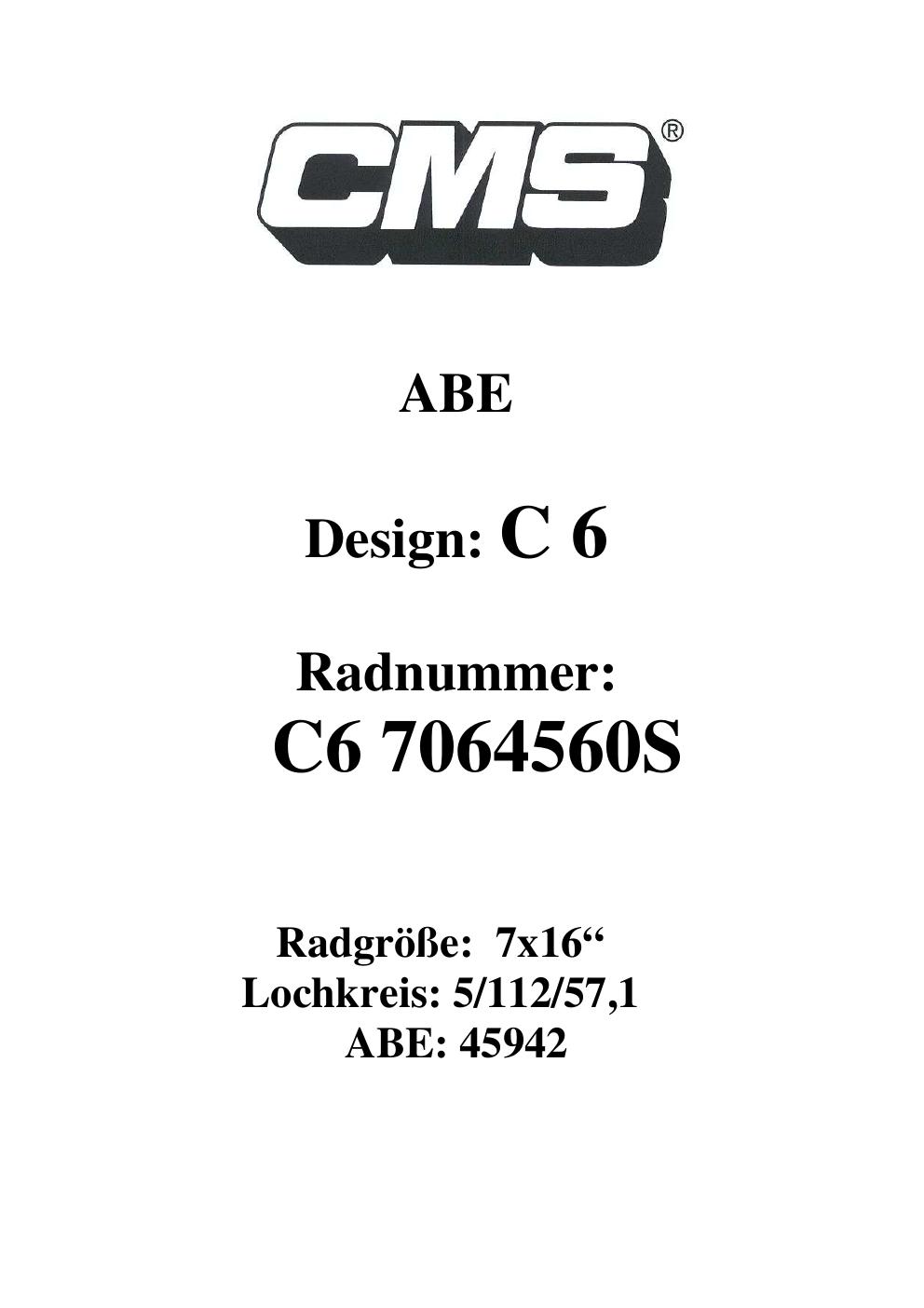 CMS®

ABE

Design: C 6

Radnummer:
C6 7064560S

Radgröße: 7x16"
Lochkreis: 5/112/57,1
ABE: 45942